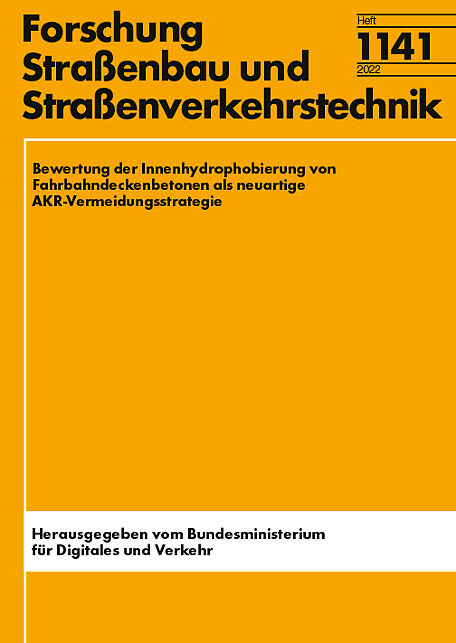 Forschung
Straßenbau und
Straßenverkehrstechnik

Heft
1141
2022

Bewertung der Innenhydrophobierung von Fahrbahndeckenbetonen als neuartige AKR-Vermeidungsstrategie

Herausgegeben vom Bundesministerium für Digitales und Verkehr